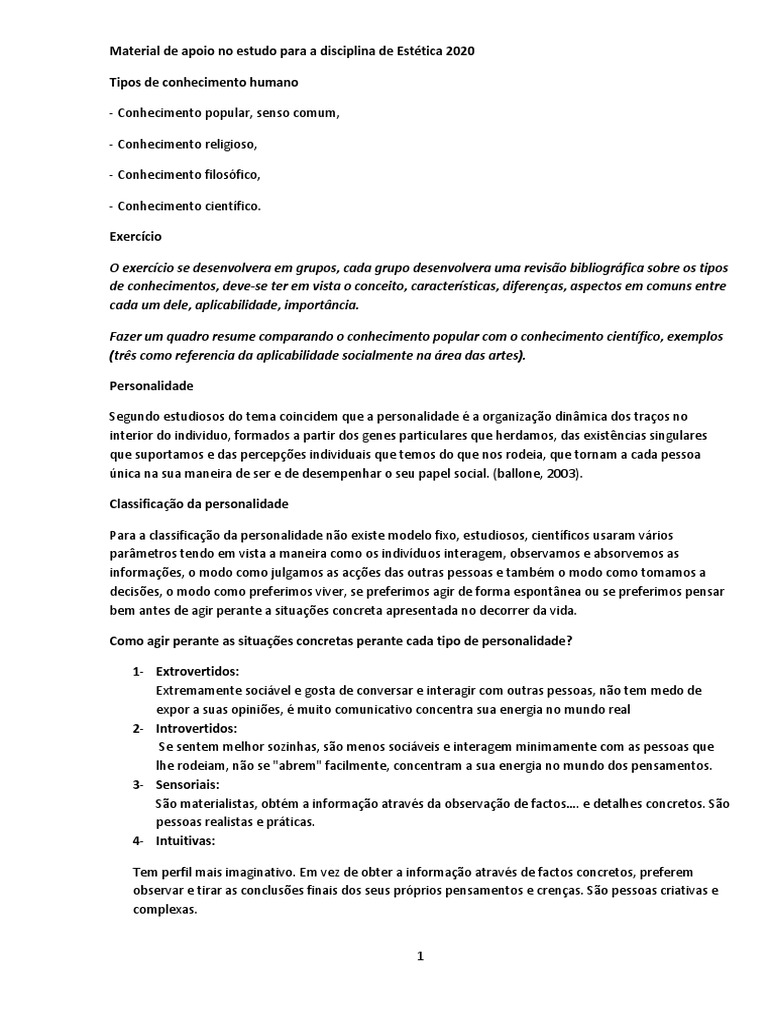 Material de apoio no estudo para a disciplina de Estética 2020

Tipos de conhecimento humano

- Conhecimento popular, senso comum,

- Conhecimento religioso,

- Conhecimento filosófico,

- Conhecimento científico.

Exercício

O exercício se desenvolvera em grupos, cada grupo desenvolvera uma revisão bibliográfica sobre os tipos de conhecimentos, deve-se ter em vista o conceito, características, diferenças, aspectos em comuns entre cada um dele, aplicabilidade, importância.

Fazer um quadro resume comparando o conhecimento popular com o conhecimento científico, exemplos (três como referencia da aplicabilidade socialmente na área das artes).

Personalidade

Segundo estudiosos do tema coincidem que a personalidade é a organização dinâmica dos traços no interior do individuo, formados a partir dos genes particulares que herdamos, das existências singulares que suportamos e das percepções individuais que temos do que nos rodeia, que tornam a cada pessoa única na sua maneira de ser e de desempenhar o seu papel social. (ballone, 2003).

Classificação da personalidade

Para a classificação da personalidade não existe modelo fixo, estudiosos, científicos usaram vários parâmetros tendo em vista a maneira como os indivíduos interagem, observamos e absorvemos as informações, o modo como julgamos as acções das outras pessoas e também o modo como tomamos a decisões, o modo como preferimos viver, se preferimos agir de forma espontânea ou se preferimos pensar bem antes de agir perante a situações concreta apresentada no decorrer da vida.

Como agir perante as situações concretas perante cada tipo de personalidade?

1- Extrovertidos:
Extremamente sociável e gosta de conversar e interagir com outras pessoas, não tem medo de expor a suas opiniões, é muito comunicativo concentra sua energia no mundo real
2- Introvertidos:
Se sentem melhor sozinhas, são menos sociáveis e interagem minimamente com as pessoas que lhe rodeiam, não se "abrem" facilmente, concentram a sua energia no mundo dos pensamentos.
3- Sensoriais:
São materialistas, obtém a informação através da observação de factos…. e detalhes concretos. São pessoas realistas e práticas.
4- Intuitivas:

Tem perfil mais imaginativo. Em vez de obter a informação através de factos concretos, preferem observar e tirar as conclusões finais dos seus próprios pensamentos e crenças. São pessoas criativas e complexas.

1